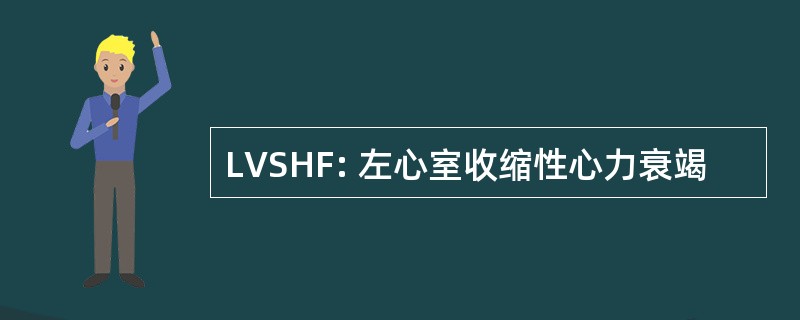 LVSHF: 左心室收缩性心力衰竭